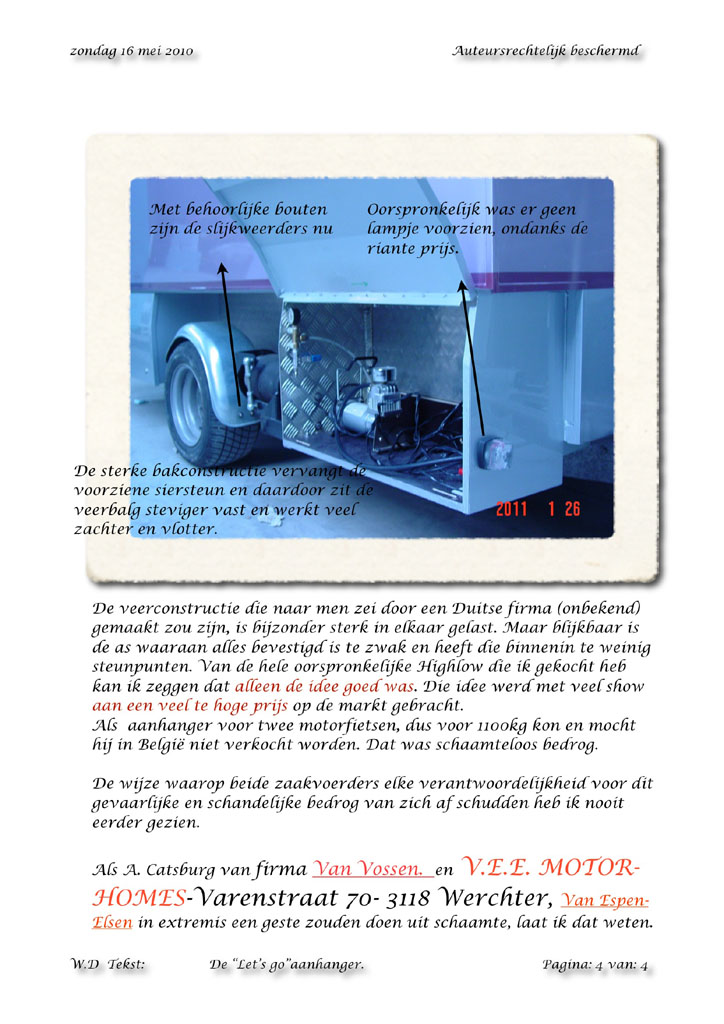 zondag 16 mei 2010

Auteursrechtelijk beschermd

Met behoorlijke bouten zijn de slijkweerders nu

Oorspronkelijk was er geen lampje voorzien, ondanks de riante prijs.

De sterke bakconstructie vervangt de voorziene siersteun en daardoor zit de veerbalg steviger vast en werkt veel zachter en vlotter.

2011 1 26

De veerconstructie die naar men zei door een Duitse firma (onbekend) gemaakt zou zijn, is bijzonder sterk in elkaar gelast. Maar blijkbaar is de as waaraan alles bevestigd is te zwak en heeft die binnenin te weinig steunpunten. Van de hele oorspronkelijke Highlow die ik gekocht heb kan ik zeggen dat alleen de idee goed was. Die idee werd met veel show aan een veel te hoge prijs op de markt gebracht.
Als aanhanger voor twee motorfietsen, dus voor 1100kg kon en mocht hij in België niet verkocht worden. Dat was schaamteloos bedrog.

De wijze waarop beide zaakvoerders elke verantwoordelijkheid voor dit gevaarlijke en schandelijke bedrog van zich af schudden heb ik nooit eerder gezien.

Als A. Catsburg van firma Van Vossen. en V.E.E. MOTOR-HOMES-Varenstraat 70- 3118 Werchter, Van Espen-Elsen in extremis een geste zouden doen uit schaamte, laat ik dat weten.

W.D Tekst: De "Let's go"aanhanger. Pagina: 4 van: 4